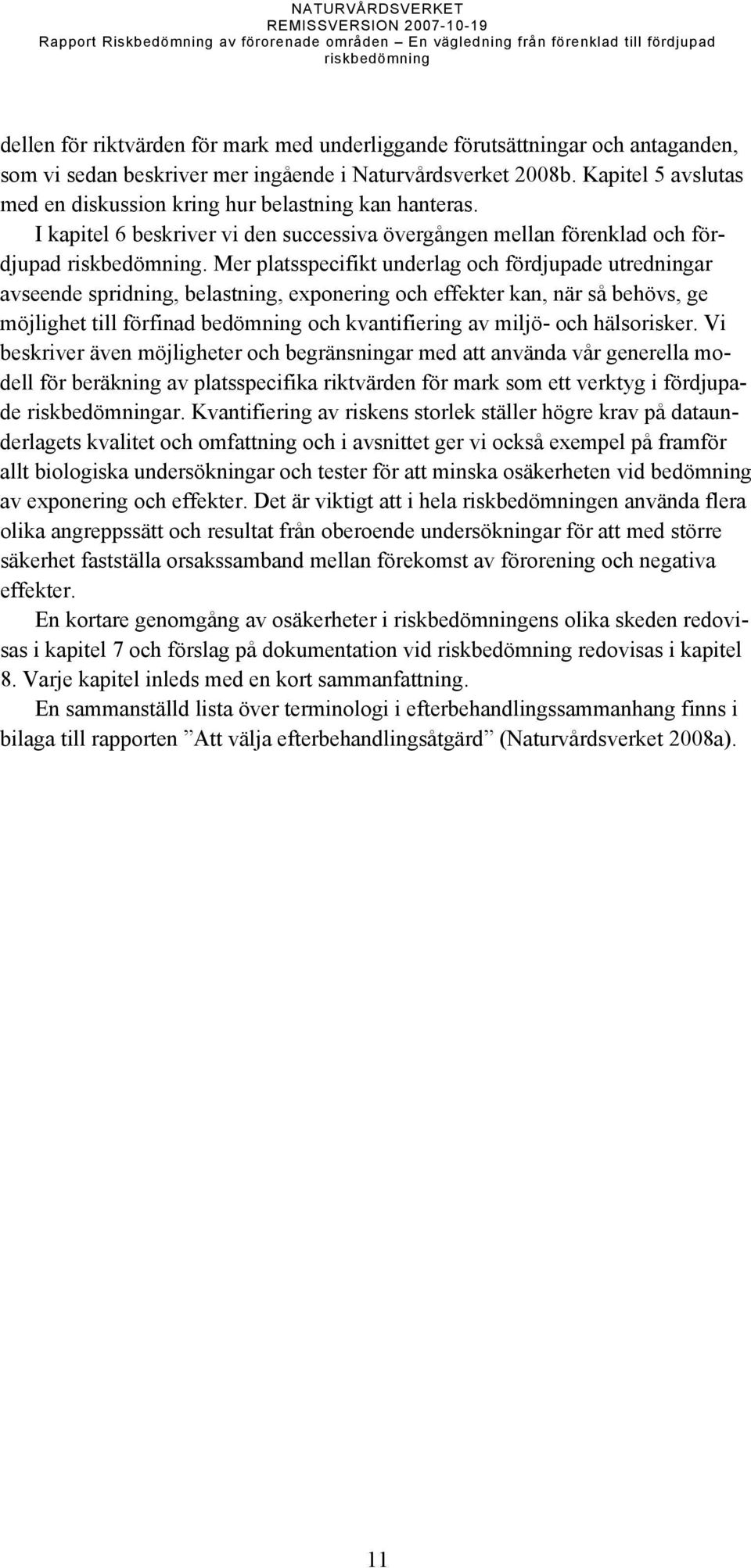 NATURVÅRDSVERKET
REMISSVERSION 2007-10-19
Rapport Riskbedömning av förorenade områden – En vägledning från förenklad till fördjupad riskbedömning

dellen för riktvärden för mark med underliggande förutsättningar och antaganden, som vi sedan beskriver mer ingående i Naturvårdsverket 2008b. Kapitel 5 avslutas med en diskussion kring hur belastning kan hanteras.

I kapitel 6 beskriver vi den successiva övergången mellan förenklad och fördjupad riskbedömning. Mer platsspecifikt underlag och fördjupade utredningar avseende spridning, belastning, exponering och effekter kan, när så behövs, ge möjlighet till förfinad bedömning och kvantifiering av miljö- och hälsorisker. Vi beskriver även möjligheter och begränsningar med att använda vår generella modell för beräkning av platsspecifika riktvärden för mark som ett verktyg i fördjupade riskbedömningar. Kvantifiering av riskens storlek ställer högre krav på dataunderlagets kvalitet och omfattning och i avsnittet ger vi också exempel på framför allt biologiska undersökningar och tester för att minska osäkerheten vid bedömning av exponering och effekter. Det är viktigt att i hela riskbedömningen använda flera olika angreppssätt och resultat från oberoende undersökningar för att med större säkerhet fastställa orsakssamband mellan förekomst av förorening och negativa effekter.

En kortare genomgång av osäkerheter i riskbedömningens olika skeden redovisas i kapitel 7 och förslag på dokumentation vid riskbedömning redovisas i kapitel 8. Varje kapitel inleds med en kort sammanfattning.

En sammanställd lista över terminologi i efterbehandlingssammanhang finns i bilaga till rapporten ”Att välja efterbehandlingsåtgärd” (Naturvårdsverket 2008a).

11